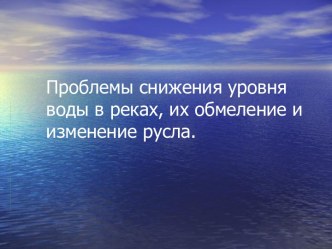 Проблемы снижения уровня воды в реках, их обмеление и изменение русла.